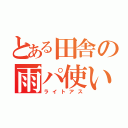 とある田舎の雨パ使い
ライトアス